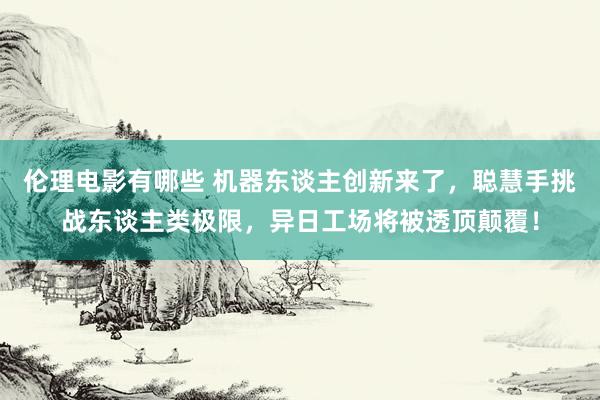 伦理电影有哪些 机器东谈主创新来了，聪慧手挑战东谈主类极限，异日工场将被透顶颠覆！